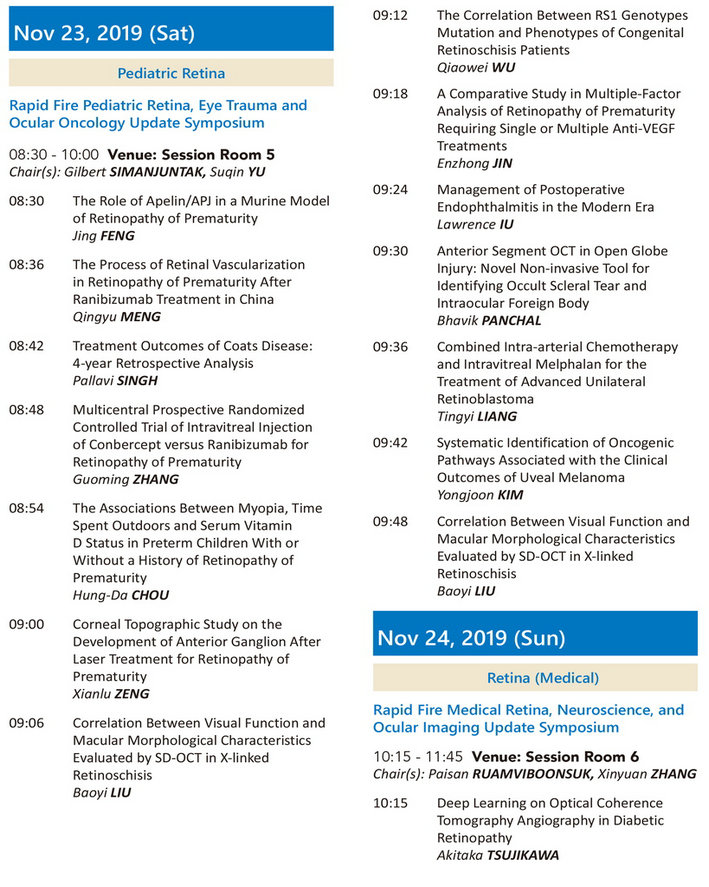 Nov 23, 2019 (Sat)

Pediatric Retina

Rapid Fire Pediatric Retina, Eye Trauma and Ocular Oncology Update Symposium

08:30 - 10:00 Venue: Session Room 5
Chair(s): Gilbert SIMANJUNTAK, Suqin YU

08:30 The Role of Apelin/APJ in a Murine Model of Retinopathy of Prematurity
Jing FENG

08:36 The Process of Retinal Vascularization in Retinopathy of Prematurity After Ranibizumab Treatment in China
Qingyu MENG

08:42 Treatment Outcomes of Coats Disease: 4-year Retrospective Analysis
Pallavi SINGH

08:48 Multicentral Prospective Randomized Controlled Trial of Intravitreal Injection of Conbercept versus Ranibizumab for Retinopathy of Prematurity
Guoming ZHANG

08:54 The Associations Between Myopia, Time Spent Outdoors and Serum Vitamin D Status in Preterm Children With or Without a History of Retinopathy of Prematurity
Hung-Da CHOU

09:00 Corneal Topographic Study on the Development of Anterior Ganglion After Laser Treatment for Retinopathy of Prematurity
Xianlu ZENG

09:06 Correlation Between Visual Function and Macular Morphological Characteristics Evaluated by SD-OCT in X-linked Retinoschisis
Baoyi LIU

09:12 The Correlation Between RS1 Genotypes Mutation and Phenotypes of Congenital Retinoschisis Patients
Qiaowei WU

09:18 A Comparative Study in Multiple-Factor Analysis of Retinopathy of Prematurity Requiring Single or Multiple Anti-VEGF Treatments
Enzhong JIN

09:24 Management of Postoperative Endophthalmitis in the Modern Era
Lawrence IU

09:30 Anterior Segment OCT in Open Globe Injury: Novel Non-invasive Tool for Identifying Occult Scleral Tear and Intraocular Foreign Body
Bhavik PANCHAL

09:36 Combined Intra-arterial Chemotherapy and Intravitreal Melphalan for the Treatment of Advanced Unilateral Retinoblastoma
Tingyi LIANG

09:42 Systematic Identification of Oncogenic Pathways Associated with the Clinical Outcomes of Uveal Melanoma
Yongjoon KIM

09:48 Correlation Between Visual Function and Macular Morphological Characteristics Evaluated by SD-OCT in X-linked Retinoschisis
Baoyi LIU

Nov 24, 2019 (Sun)

Retina (Medical)

Rapid Fire Medical Retina, Neuroscience, and Ocular Imaging Update Symposium

10:15 - 11:45 Venue: Session Room 6
Chair(s): Paisan RUAMVIBOONSUK, Xinyuan ZHANG

10:15 Deep Learning on Optical Coherence Tomography Angiography in Diabetic Retinopathy
Akitaka TSUJIKAWA